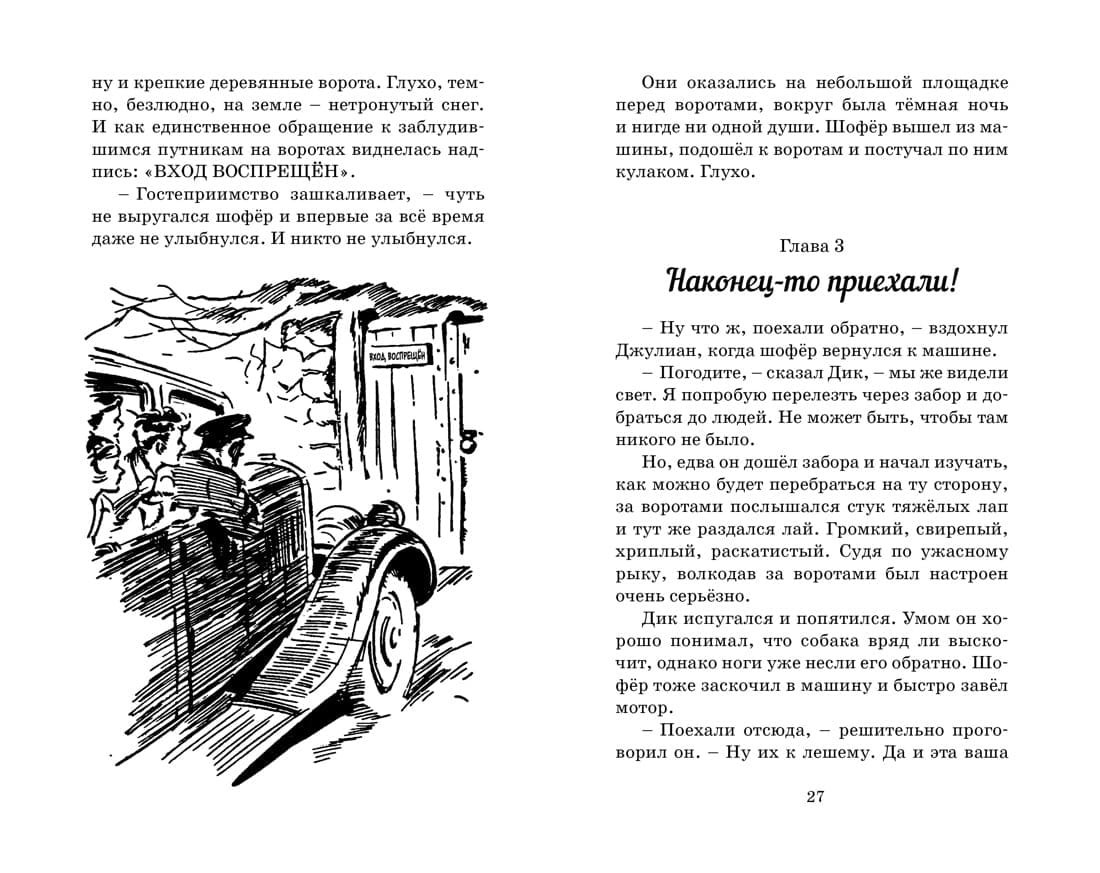 ну и крепкие деревянные ворота. Глухо, темно, безлюдно, на земле – нетронутый снег. И как единственное обращение к заблудившимся путникам на воротах виднелась надпись: «ВХОД ВОСПРЕЩЁН».

– Гостеприимство зашкаливает, – чуть не выругался шофёр и впервые за всё время даже не улыбнулся. И никто не улыбнулся.

ВХОД ВОСПРЕЩЁН

Они оказались на небольшой площадке перед воротами, вокруг была тёмная ночь и нигде ни одной души. Шофёр вышел из машины, подошёл к воротам и постучал по ним кулаком. Глухо.

Глава 3

Наконец-то приехали!

– Ну что ж, поехали обратно, – вздохнул Джулиан, когда шофёр вернулся к машине.

– Погодите, – сказал Дик, – мы же видели свет. Я попробую перелезть через забор и добраться до людей. Не может быть, чтобы там никого не было.

Но, едва он дошёл забора и начал изучать, как можно будет перебраться на ту сторону, за воротами послышался стук тяжёлых лап и тут же раздался лай. Громкий, свирепый, хриплый, раскатистый. Судя по ужасному рыку, волкодав за воротами был настроен очень серьёзно.

Дик испугался и попятился. Умом он хорошо понимал, что собака вряд ли выскочит, однако ноги уже несли его обратно. Шофёр тоже заскочил в машину и быстро завёл мотор.

– Поехали отсюда, – решительно проговорил он. – Ну их к лешему. Да и эта ваша

27